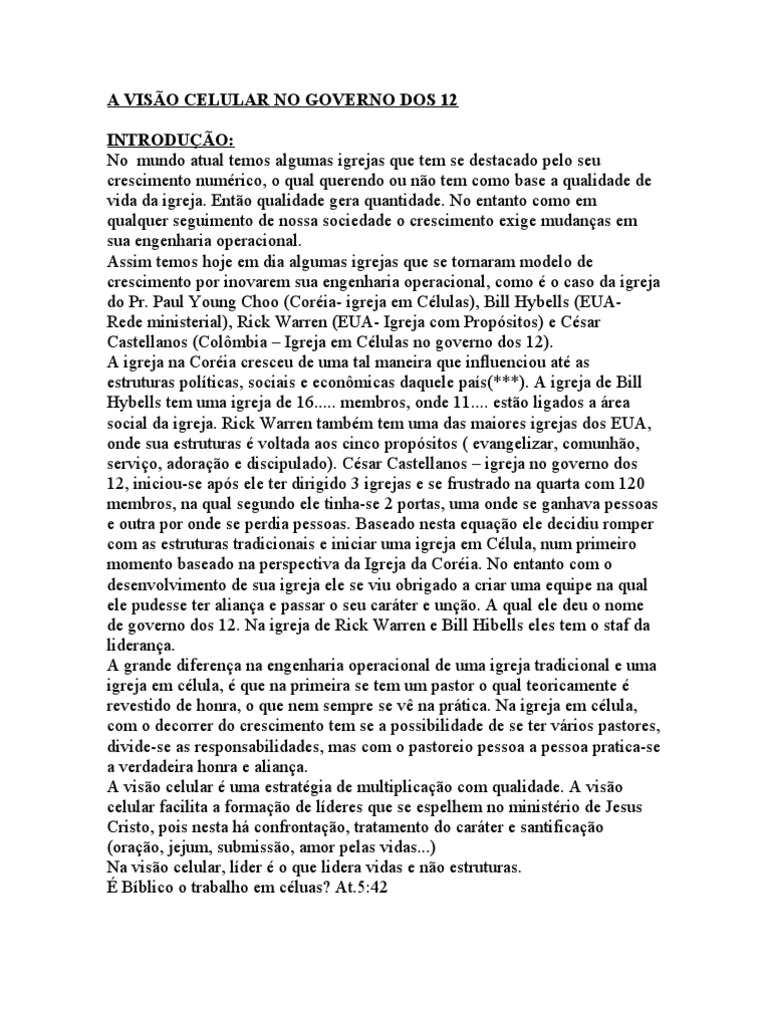 A VISÃO CELULAR NO GOVERNO DOS 12

INTRODUÇÃO:
No mundo atual temos algumas igrejas que tem se destacado pelo seu crescimento numérico, o qual querendo ou não tem como base a qualidade de vida da igreja. Então qualidade gera quantidade. No entanto como em qualquer seguimento de nossa sociedade o crescimento exige mudanças em sua engenharia operacional.
Assim temos hoje em dia algumas igrejas que se tornaram modelo de crescimento por inovarem sua engenharia operacional, como é o caso da igreja do Pr. Paul Young Choo (Coréia- igreja em Células), Bill Hybells (EUA- Rede ministerial), Rick Warren (EUA- Igreja com Propósitos) e César Castellanos (Colômbia – Igreja em Células no governo dos 12).
A igreja na Coréia cresceu de uma tal maneira que influenciou até as estruturas políticas, sociais e econômicas daquele país(***). A igreja de Bill Hybells tem uma igreja de 16..... membros, onde 11.... estão ligados a área social da igreja. Rick Warren também tem uma das maiores igrejas dos EUA, onde sua estruturas é voltada aos cinco propósitos ( evangelizar, comunhão, serviço, adoração e discipulado). César Castellanos – igreja no governo dos 12, iniciou-se após ele ter dirigido 3 igrejas e se frustrado na quarta com 120 membros, na qual segundo ele tinha-se 2 portas, uma onde se ganhava pessoas e outra por onde se perdia pessoas. Baseado nesta equação ele decidiu romper com as estruturas tradicionais e iniciar uma igreja em Célula, num primeiro momento baseado na perspectiva da Igreja da Coréia. No entanto com o desenvolvimento de sua igreja ele se viu obrigado a criar uma equipe na qual ele pudesse ter aliança e passar o seu caráter e unção. A qual ele deu o nome de governo dos 12. Na igreja de Rick Warren e Bill Hibells eles tem o staf da liderança.
A grande diferença na engenharia operacional de uma igreja tradicional e uma igreja em célula, é que na primeira se tem um pastor o qual teoricamente é revestido de honra, o que nem sempre se vê na prática. Na igreja em célula, com o decorrer do crescimento tem se a possibilidade de se ter vários pastores, divide-se as responsabilidades, mas com o pastoreio pessoa a pessoa pratica-se a verdadeira honra e aliança.
A visão celular é uma estratégia de multiplicação com qualidade. A visão celular facilita a formação de líderes que se espelhem no ministério de Jesus Cristo, pois nesta há confrontação, tratamento do caráter e santificação (oração, jejum, submissão, amor pelas vidas...)
Na visão celular, líder é o que lidera vidas e não estruturas.
É Bíblico o trabalho em céluas? At.5:42